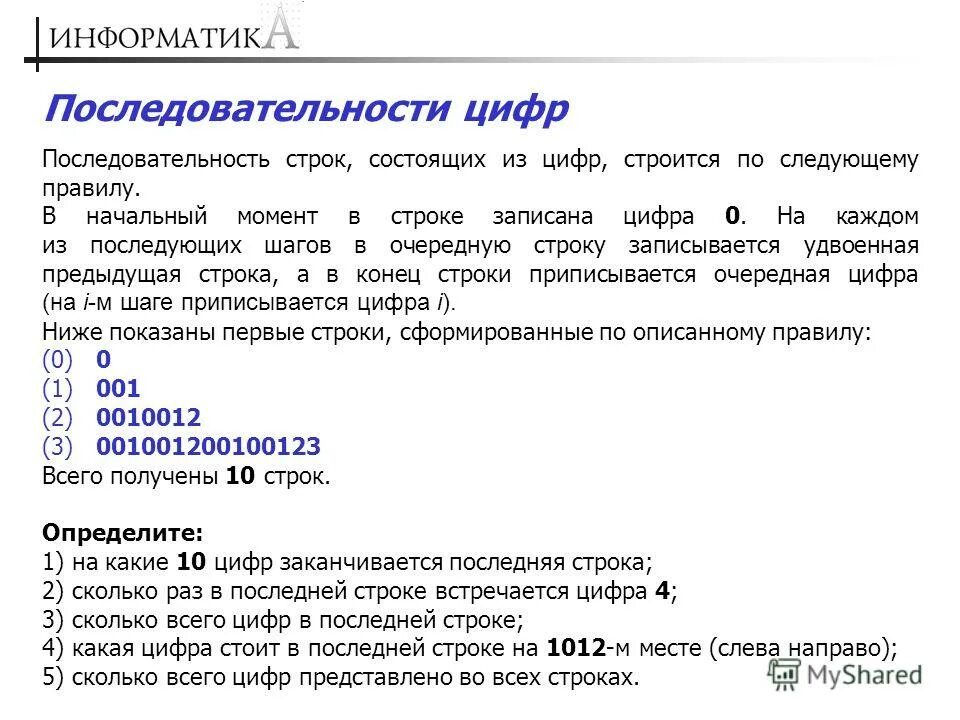 ИНФОРМАТИКА

Последовательности цифр

Последовательность строк, состоящих из цифр, строится по следующему правилу.

В начальный момент в строке записана цифра 0. На каждом из последующих шагов в очередную строку записывается удвоенная предыдущая строка, а в конец строки приписывается очередная цифра (на i-м шаге приписывается цифра i).

Ниже показаны первые строки, сформированные по описанному правилу:
(0) 0
(1) 001
(2) 0010012
(3) 001001200100123
Всего получены 10 строк.

Определите:
1) на какие 10 цифр заканчивается последняя строка;
2) сколько раз в последней строке встречается цифра 4;
3) сколько всего цифр в последней строке;
4) какая цифра стоит в последней строке на 1012-м месте (слева направо);
5) сколько всего цифр представлено во всех строках.

MyShared